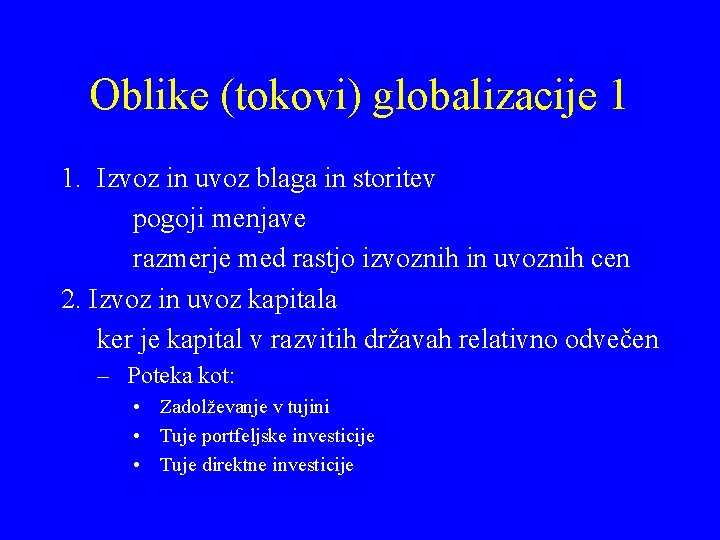 Oblike (tokovi) globalizacije 1

1. Izvoz in uvoz blaga in storitev
pogoji menjave
razmerje med rastjo izvoznih in uvoznih cen
2. Izvoz in uvoz kapitala
ker je kapital v razvitih državah relativno odvečen
– Poteka kot:
• Zadolževanje v tujini
• Tuje portfeljske investicije
• Tuje direktne investicije